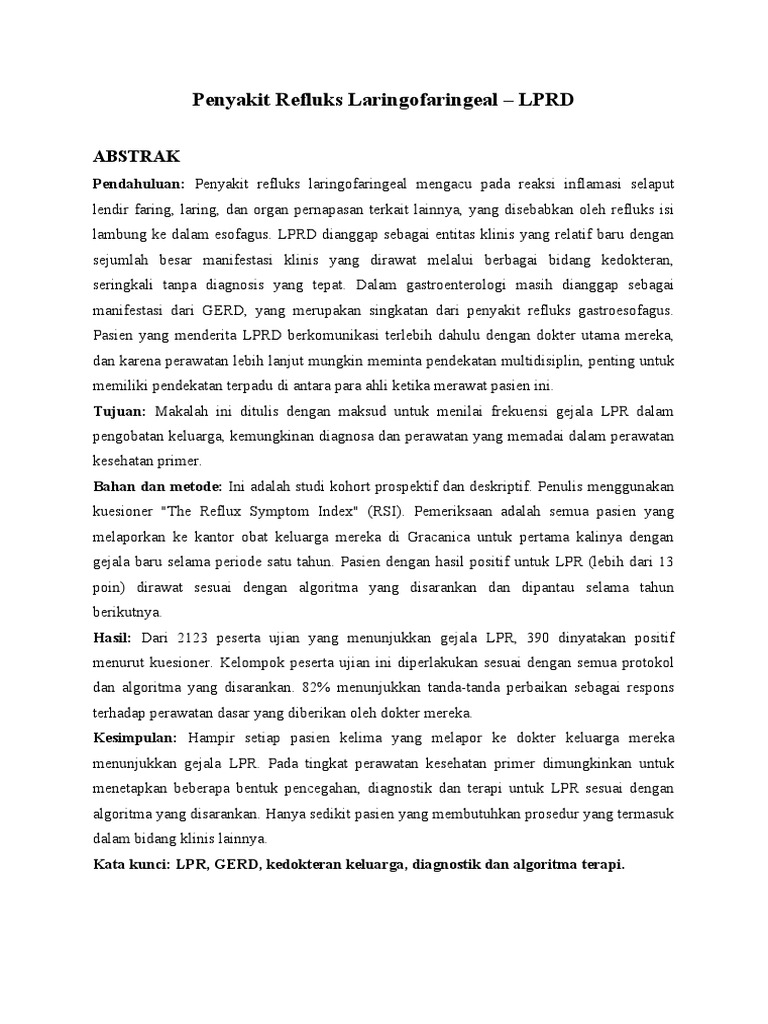 Penyakit Refluks Laringofaringeal – LPRD

ABSTRAK

Pendahuluan: Penyakit refluks laringofaringeal mengacu pada reaksi inflamasi selaput lendir faring, laring, dan organ pernapasan terkait lainnya, yang disebabkan oleh refluks isi lambung ke dalam esofagus. LPRD dianggap sebagai entitas klinis yang relatif baru dengan sejumlah besar manifestasi klinis yang dirawat melalui berbagai bidang kedokteran, seringkali tanpa diagnosis yang tepat. Dalam gastroenterologi masih dianggap sebagai manifestasi dari GERD, yang merupakan singkatan dari penyakit refluks gastroesofagus. Pasien yang menderita LPRD berkomunikasi terlebih dahulu dengan dokter utama mereka, dan karena perawatan lebih lanjut mungkin meminta pendekatan multidisiplin, penting untuk memiliki pendekatan terpadu di antara para ahli ketika merawat pasien ini.

Tujuan: Makalah ini ditulis dengan maksud untuk menilai frekuensi gejala LPR dalam pengobatan keluarga, kemungkinan diagnosa dan perawatan yang memadai dalam perawatan kesehatan primer.

Bahan dan metode: Ini adalah studi kohort prospektif dan deskriptif. Penulis menggunakan kuesioner "The Reflux Symptom Index" (RSI). Pemeriksaan adalah semua pasien yang melaporkan ke kantor obat keluarga mereka di Gracanica untuk pertama kalinya dengan gejala baru selama periode satu tahun. Pasien dengan hasil positif untuk LPR (lebih dari 13 poin) dirawat sesuai dengan algoritma yang disarankan dan dipantau selama tahun berikutnya.

Hasil: Dari 2123 peserta ujian yang menunjukkan gejala LPR, 390 dinyatakan positif menurut kuesioner. Kelompok peserta ujian ini diperlakukan sesuai dengan semua protokol dan algoritma yang disarankan. 82% menunjukkan tanda-tanda perbaikan sebagai respons terhadap perawatan dasar yang diberikan oleh dokter mereka.

Kesimpulan: Hampir setiap pasien kelima yang melapor ke dokter keluarga mereka menunjukkan gejala LPR. Pada tingkat perawatan kesehatan primer dimungkinkan untuk menetapkan beberapa bentuk pencegahan, diagnostik dan terapi untuk LPR sesuai dengan algoritma yang disarankan. Hanya sedikit pasien yang membutuhkan prosedur yang termasuk dalam bidang klinis lainnya.

Kata kunci: LPR, GERD, kedokteran keluarga, diagnostik dan algoritma terapi.